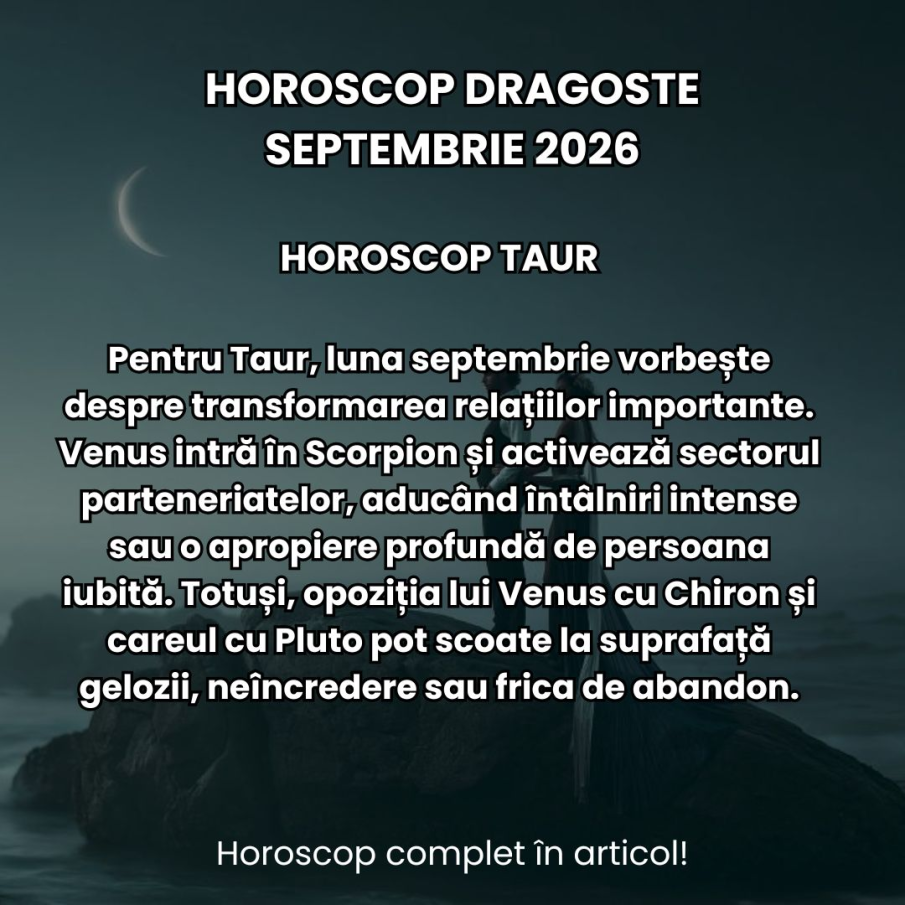 HOROSCOP DRAGOSTE SEPTEMBRIE 2026

HOROSCOP TAUR

Pentru Taur, luna septembrie vorbește despre transformarea relațiilor importante. Venus intră în Scorpion și activează sectorul parteneriatelor, aducând întâlniri intense sau o apropiere profundă de persoana iubită. Totuși, opoziția lui Venus cu Chiron și careul cu Pluto pot scoate la suprafață gelozii, neîncredere sau frica de abandon.

Horoscop complet în articol!